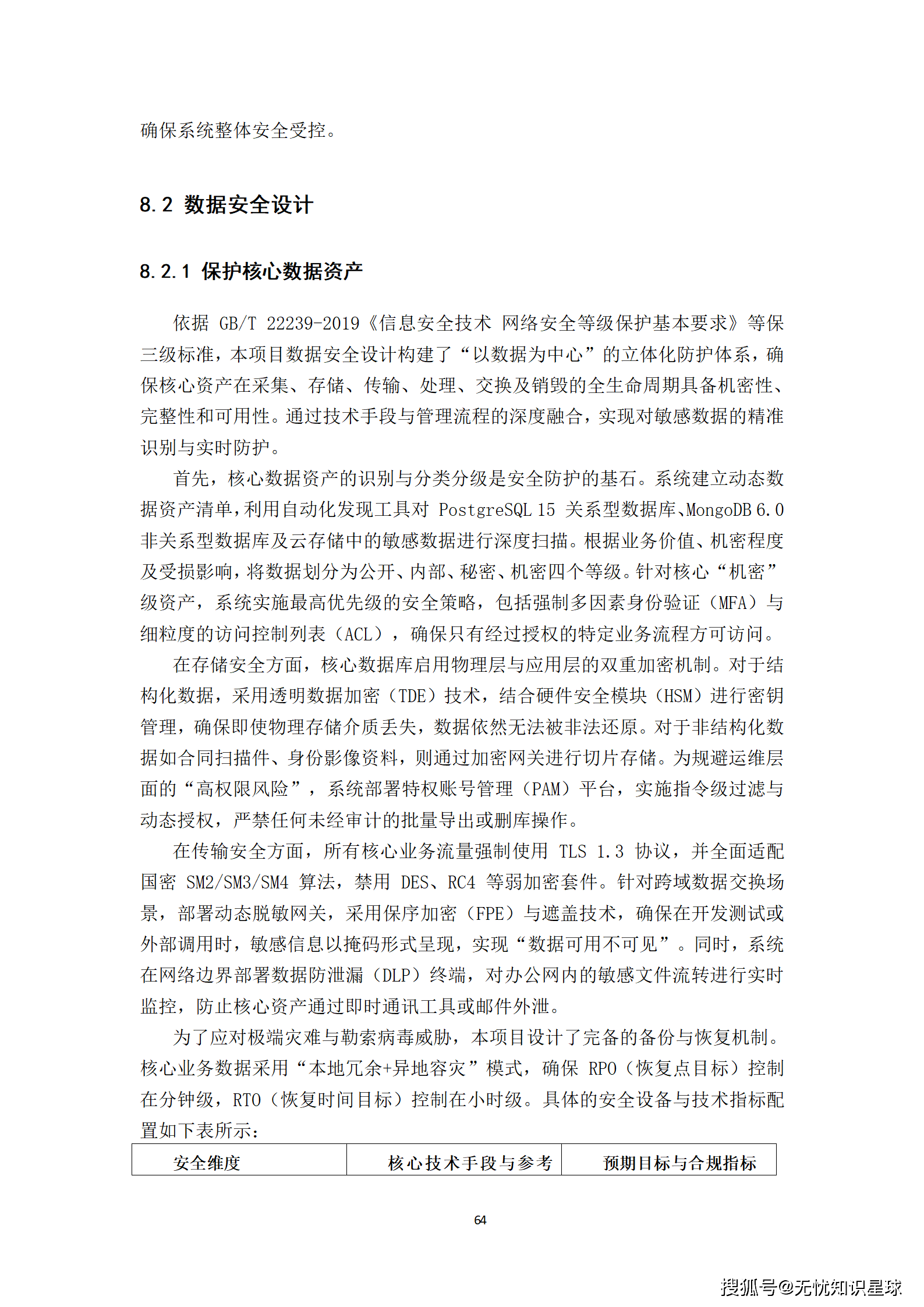 确保系统整体安全受控。

8.2 数据安全设计

8.2.1 保护核心数据资产

依据 GB/T 22239-2019《信息安全技术 网络安全等级保护基本要求》等保三级标准，本项目数据安全设计构建了“以数据为中心”的立体化防护体系，确保核心资产在采集、存储、传输、处理、交换及销毁的全生命周期具备机密性、完整性和可用性。通过技术手段与管理流程的深度融合，实现对敏感数据的精准识别与实时防护。

首先，核心数据资产的识别与分类分级是安全防护的基石。系统建立动态数据资产清单，利用自动化发现工具对 PostgreSQL 15 关系型数据库、MongoDB 6.0 非关系型数据库及云存储中的敏感数据进行深度扫描。根据业务价值、机密程度及受损影响，将数据划分为公开、内部、秘密、机密四个等级。针对核心“机密”级资产，系统实施最高优先级的安全策略，包括强制多因素身份验证（MFA）与细粒度的访问控制列表（ACL），确保只有经过授权的特定业务流程方可访问。

在存储安全方面，核心数据库启用物理层与应用层的双重加密机制。对于结构化数据，采用透明数据加密（TDE）技术，结合硬件安全模块（HSM）进行密钥管理，确保即使物理存储介质丢失，数据依然无法被非法还原。对于非结构化数据如合同扫描件、身份影像资料，则通过加密网关进行切片存储。为规避运维层面的“高权限风险”，系统部署特权账号管理（PAM）平台，实施指令级过滤与动态授权，严禁任何未经审计的批量导出或删库操作。

在传输安全方面，所有核心业务流量强制使用 TLS 1.3 协议，并全面适配国密 SM2/SM3/SM4 算法，禁用 DES、RC4 等弱加密套件。针对跨域数据交换场景，部署动态脱敏网关，采用保序加密（FPE）与遮盖技术，确保在开发测试或外部调用时，敏感信息以掩码形式呈现，实现“数据可用不可见”。同时，系统在网络边界部署数据防泄漏（DLP）终端，对办公网内的敏感文件流转进行实时监控，防止核心资产通过即时通讯工具或邮件外泄。

为了应对极端灾难与勒索病毒威胁，本项目设计了完备的备份与恢复机制。核心业务数据采用“本地冗余+异地容灾”模式，确保 RPO（恢复点目标）控制在分钟级，RTO（恢复时间目标）控制在小时级。具体的安全设备与技术指标配置如下表所示：

| 安全维度 | 核心技术手段与参考 | 预期目标与合规指标 |
|---|---|---|

64

搜狐号@无忧知识星球